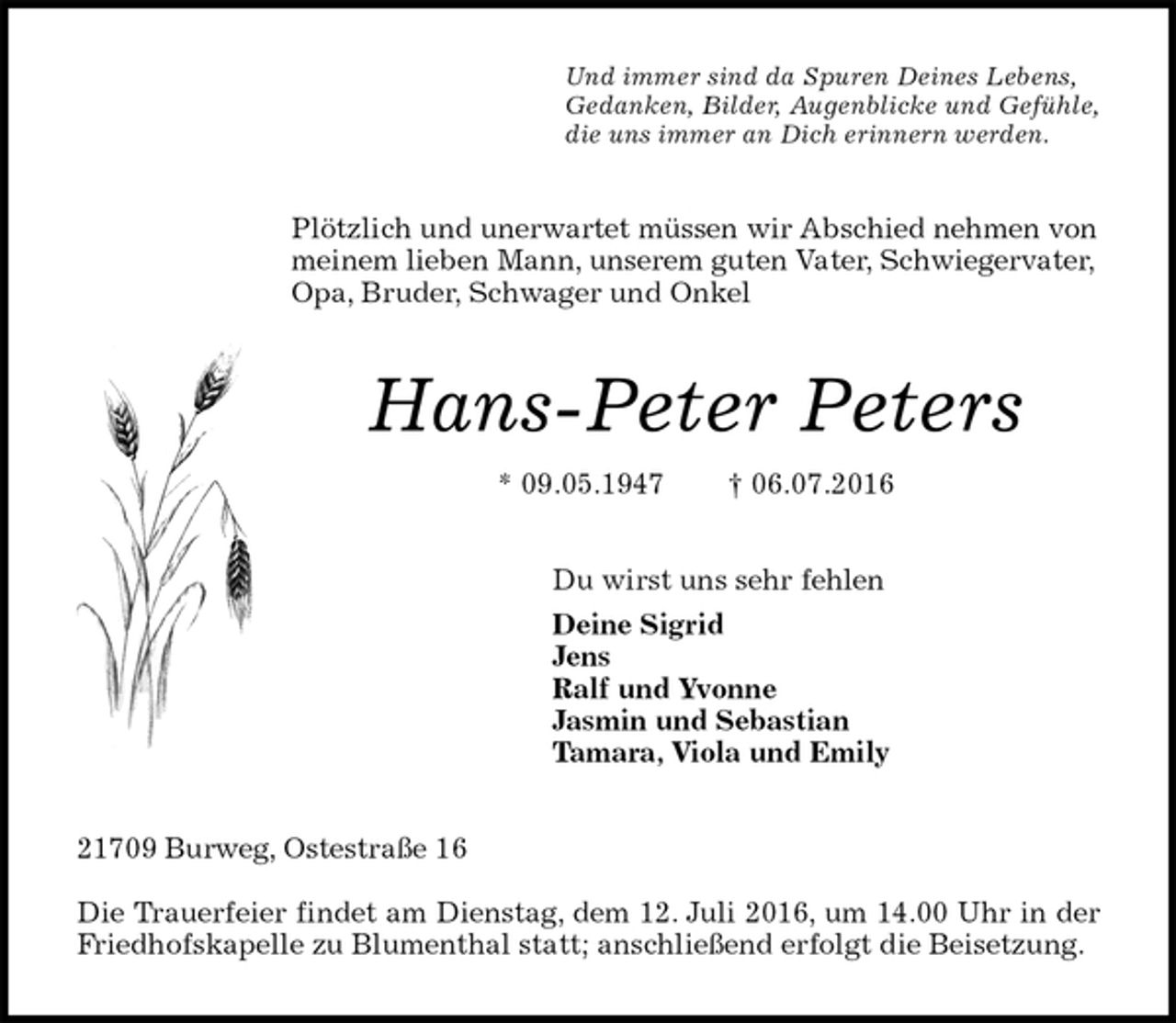 Und immer sind da Spuren Deines Lebens,
Gedanken, Bilder, Augenblicke und Gefühle,
die uns immer an Dich erinnern werden.

Plötzlich und unerwartet müssen wir Abschied nehmen von meinem lieben Mann, unserem guten Vater, Schwiegervater, Opa, Bruder, Schwager und Onkel

Hans-Peter Peters

* 09.05.1947 † 06.07.2016

Du wirst uns sehr fehlen

Deine Sigrid
Jens
Ralf und Yvonne
Jasmin und Sebastian
Tamara, Viola und Emily

21709 Burweg, Ostestraße 16

Die Trauerfeier findet am Dienstag, dem 12. Juli 2016, um 14.00 Uhr in der Friedhofskapelle zu Blumenthal statt; anschließend erfolgt die Beisetzung.